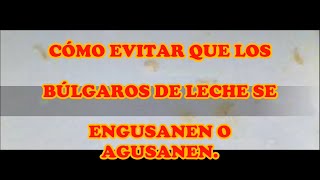 CÓMO EVITAR QUE LOS

BÚLGAROS DE LECHE SE

ENGUSANEN O AGUSANEN.